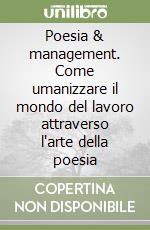 unilibro

Poesia & management. Come umanizzare il mondo del lavoro attraverso l'arte della poesia

COPERTINA NON DISPONIBILE